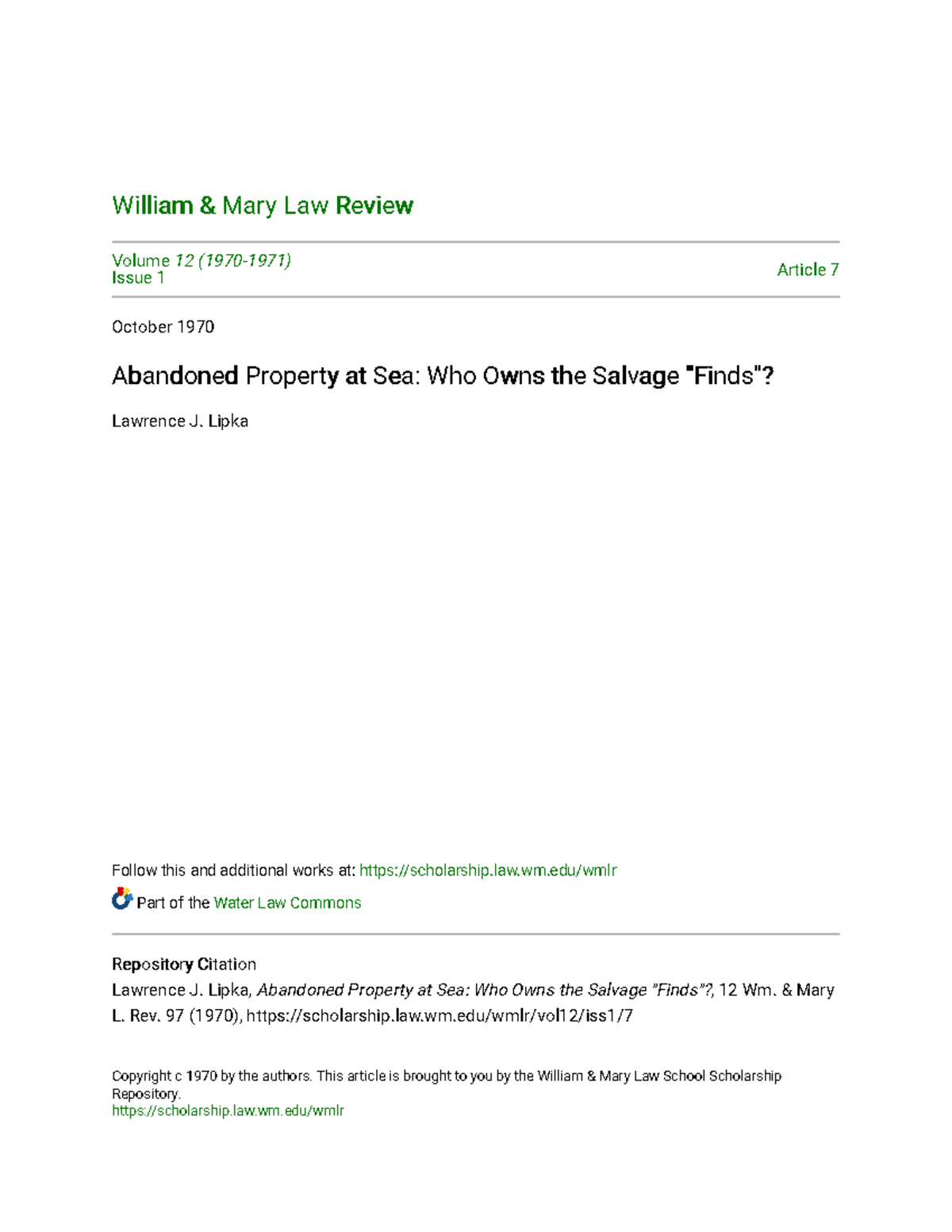 William & Mary Law Review

Volume 12 (1970-1971)
Issue 1

Article 7

October 1970

Abandoned Property at Sea: Who Owns the Salvage "Finds"?

Lawrence J. Lipka

Follow this and additional works at: https://scholarship.law.wm.edu/wmlr

Part of the Water Law Commons

Repository Citation
Lawrence J. Lipka, Abandoned Property at Sea: Who Owns the Salvage "Finds"?, 12 Wm. & Mary L. Rev. 97 (1970), https://scholarship.law.wm.edu/wmlr/vol12/iss1/7

Copyright c 1970 by the authors. This article is brought to you by the William & Mary Law School Scholarship Repository.
https://scholarship.law.wm.edu/wmlr